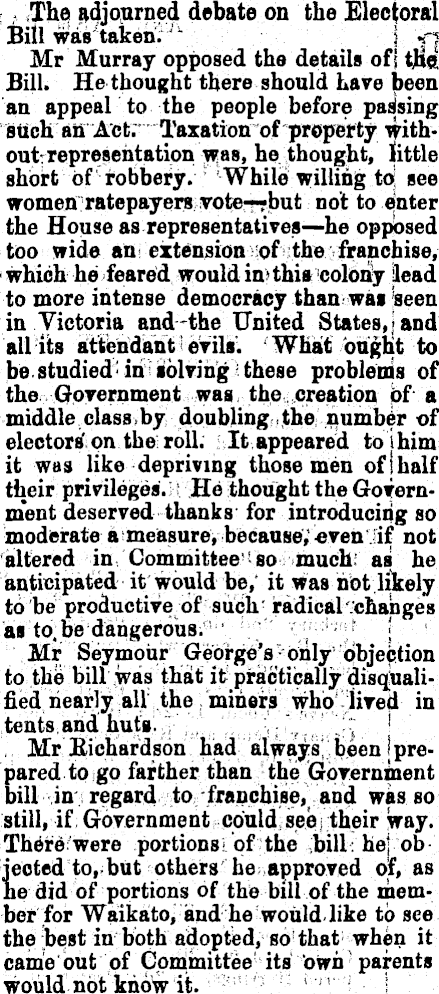 The adjourned debate on the Electoral Bill was taken.

Mr Murray opposed the details of the Bill. He thought there should have been an appeal to the people before passing such an Act. Taxation of property without representation was, he thought, little short of robbery. While willing to see women ratepayers vote—but not to enter the House as representatives—he opposed too wide an extension of the franchise, which he feared would in this colony lead to more intense democracy than was seen in Victoria and the United States, and all its attendant evils. What ought to be studied in solving these problems of the Government was the creation of a middle class by doubling the number of electors on the roll. It appeared to him it was like depriving those men of half their privileges. He thought the Government deserved thanks for introducing so moderate a measure, because, even if not altered in Committee so much as he anticipated it would be, it was not likely to be productive of such radical changes as to be dangerous.

Mr Seymour George's only objection to the bill was that it practically disqualified nearly all the miners who lived in tents and huts.

Mr Richardson had always been prepared to go farther than the Government bill in regard to franchise, and was so still, if Government could see their way. There were portions of the bill he objected to, but others he approved of, as he did of portions of the bill of the member for Waikato, and he would like to see the best in both adopted, so that when it came out of Committee its own parents would not know it.